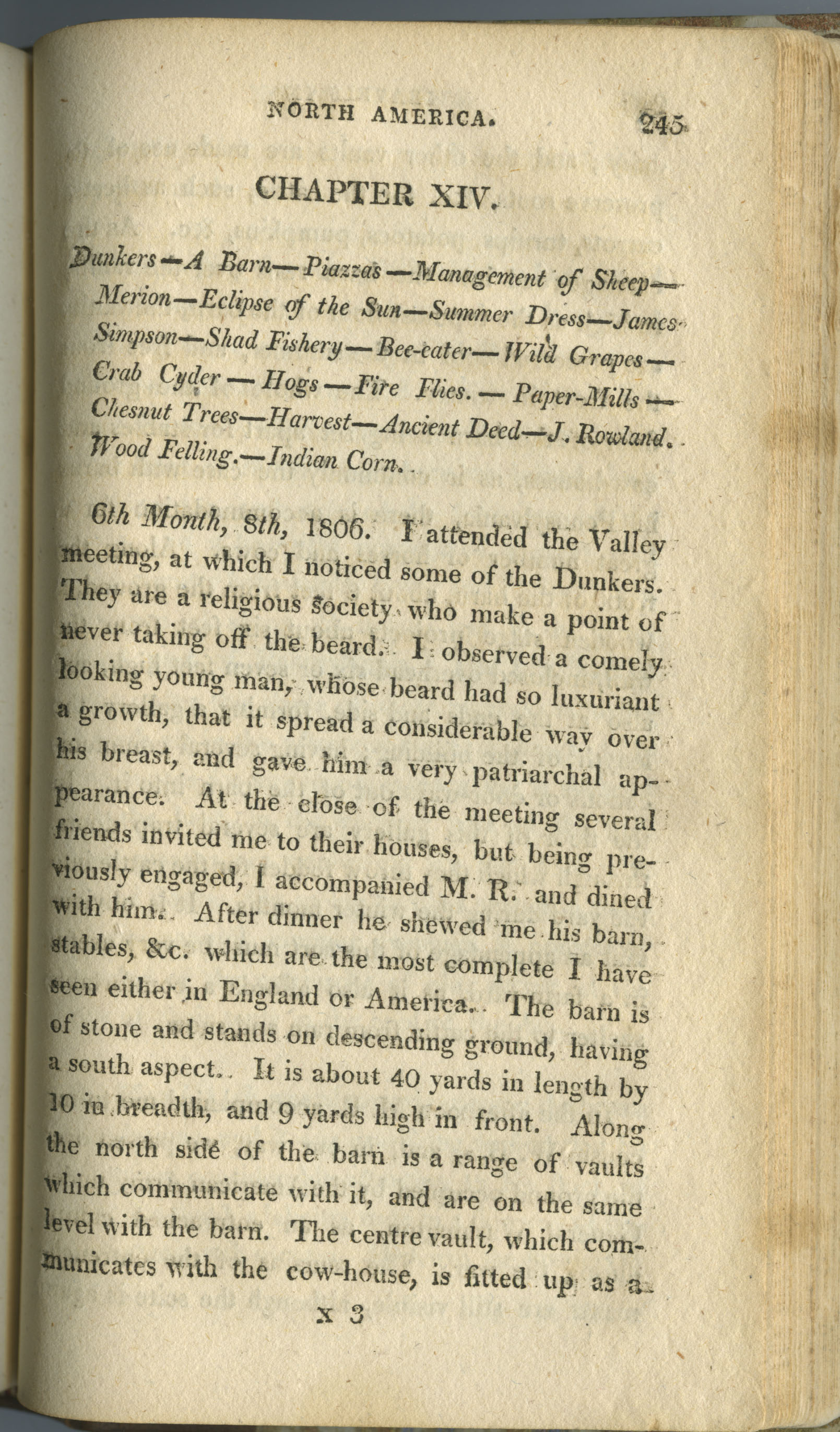 NORTH AMERICA. 245

CHAPTER XIV.

Dunkers—A Barn—Piazzas—Management of Sheep—Merion—Eclipse of the Sun—Summer Dress—James Simpson—Shad Fishery—Bee-eater—Wild Grapes—Crab Cyder—Hogs—Fire Flies.—Paper-Mills—Chesnut Trees—Harvest—Ancient Deed—J. Rowland. Wood Felling.—Indian Corn.

6th Month, 8th, 1806. I attended the Valley meeting, at which I noticed some of the Dunkers. They are a religious society who make a point of never taking off the beard. I observed a comely looking young man, whose beard had so luxuriant a growth, that it spread a considerable way over his breast, and gave him a very patriarchal appearance. At the close of the meeting several friends invited me to their houses, but being previously engaged, I accompanied M. R. and dined with him. After dinner he shewed me his barn, stables, &c. which are the most complete I have seen either in England or America. The barn is of stone and stands on descending ground, having a south aspect. It is about 40 yards in length by 10 in breadth, and 9 yards high in front. Along the north side of the barn is a range of vaults which communicate with it, and are on the same level with the barn. The centre vault, which communicates with the cow-house, is fitted up as a

X 3